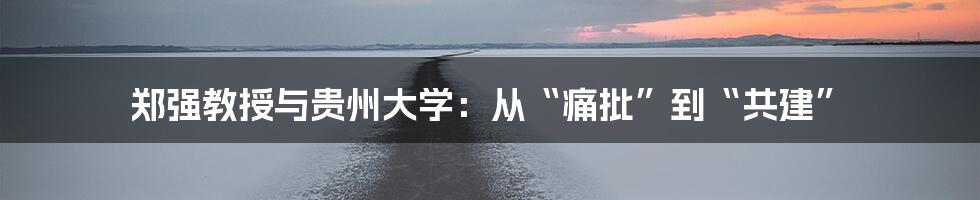 郑强教授与贵州大学：从“痛批”到“共建”